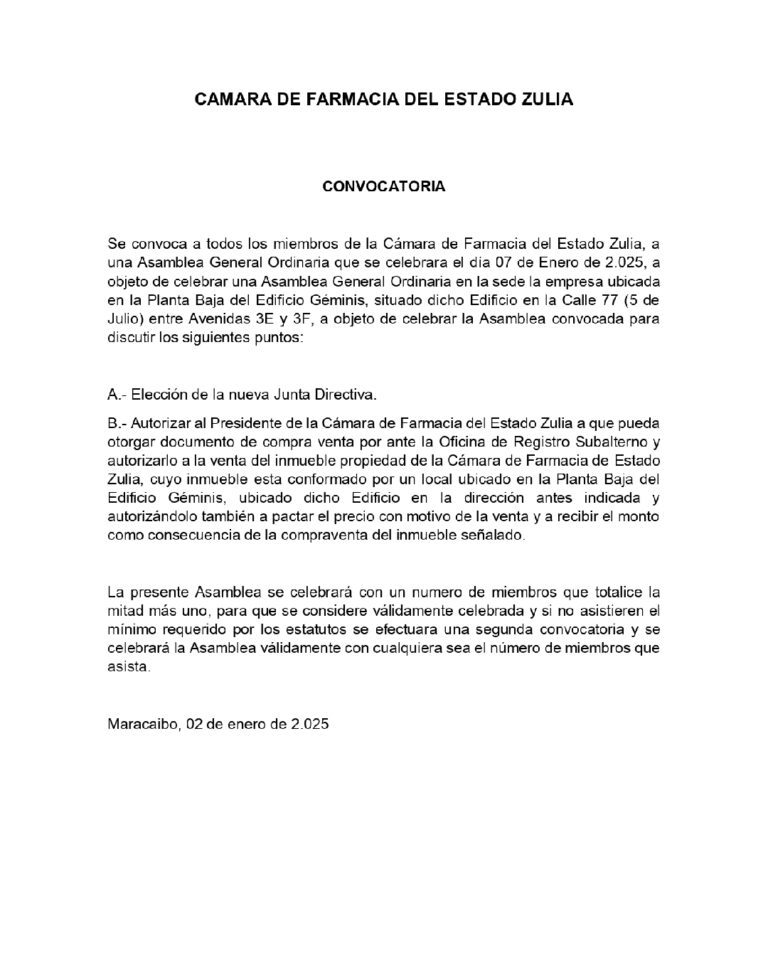 CAMARA DE FARMACIA DEL ESTADO ZULIA

CONVOCATORIA

Se convoca a todos los miembros de la Cámara de Farmacia del Estado Zulia, a una Asamblea General Ordinaria que se celebrara el día 07 de Enero de 2.025, a objeto de celebrar una Asamblea General Ordinaria en la sede la empresa ubicada en la Planta Baja del Edificio Géminis, situado dicho Edificio en la Calle 77 (5 de Julio) entre Avenidas 3E y 3F, a objeto de celebrar la Asamblea convocada para discutir los siguientes puntos:

A.- Elección de la nueva Junta Directiva.

B.- Autorizar al Presidente de la Cámara de Farmacia del Estado Zulia a que pueda otorgar documento de compra venta por ante la Oficina de Registro Subalterno y autorizarlo a la venta del inmueble propiedad de la Cámara de Farmacia de Estado Zulia, cuyo inmueble esta conformado por un local ubicado en la Planta Baja del Edificio Géminis, ubicado dicho Edificio en la dirección antes indicada y autorizándolo también a pactar el precio con motivo de la venta y a recibir el monto como consecuencia de la compraventa del inmueble señalado.

La presente Asamblea se celebrará con un numero de miembros que totalice la mitad más uno, para que se considere válidamente celebrada y si no asistieren el mínimo requerido por los estatutos se efectuara una segunda convocatoria y se celebrará la Asamblea válidamente con cualquiera sea el número de miembros que asista.

Maracaibo, 02 de enero de 2.025